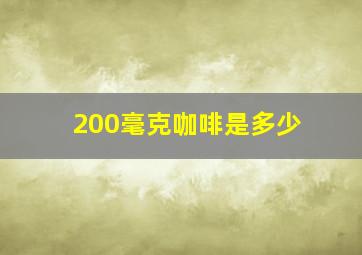 200毫克咖啡是多少